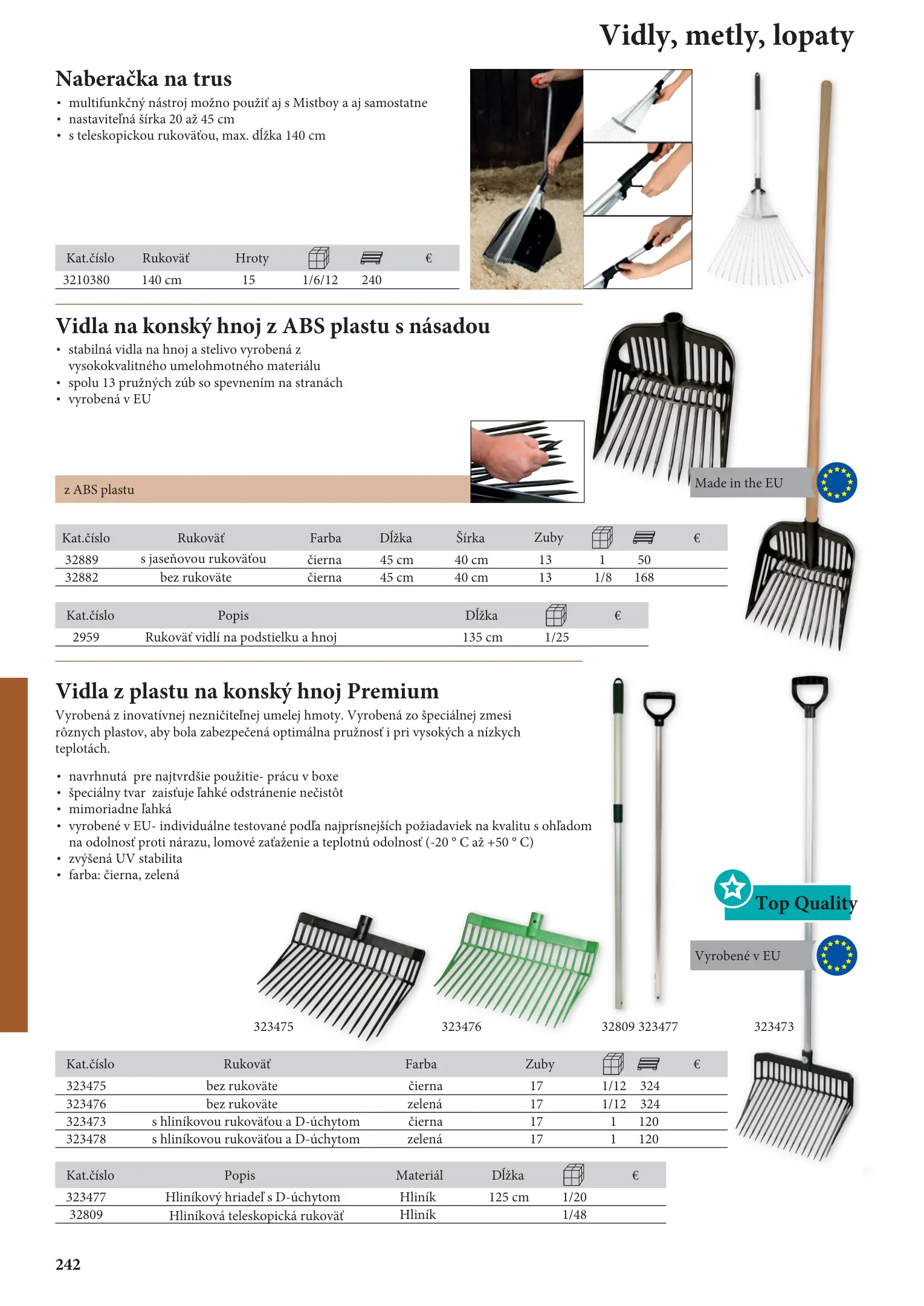 Vidly, metly, lopaty

Naberačka na trus
• multifunkčný nástroj možno použiť aj s Mistboy a aj samostatne
• nastaviteľná šírka 20 až 45 cm
• s teleskopickou rukoväťou, max. dĺžka 140 cm

| Kat.číslo | Rukoväť | Hroty | | | € |
|---|---|---|---|---|---|
| 3210380 | 140 cm | 15 | 1/6/12 | 240 | |

Vidla na konský hnoj z ABS plastu s násadou
• stabilná vidla na hnoj a stelivo vyrobená z vysokokvalitného umelohmotného materiálu
• spolu 13 pružných zúb so spevnením na stranách
• vyrobená v EU

z ABS plastu

Made in the EU

| Kat.číslo | Rukoväť | Farba | Dĺžka | Šírka | Zuby | | | € |
|---|---|---|---|---|---|---|---|---|
| 32889 | s jaseňovou rukoväťou | čierna | 45 cm | 40 cm | 13 | 1 | 50 | |
| 32882 | bez rukoväte | čierna | 45 cm | 40 cm | 13 | 1/8 | 168 | |

| Kat.číslo | Popis | Dĺžka | | € |
|---|---|---|---|---|
| 2959 | Rukoväť vidlí na podstielku a hnoj | 135 cm | 1/25 | |

Vidla z plastu na konský hnoj Premium
Vyrobená z inovatívnej nezničiteľnej umelej hmoty. Vyrobená zo špeciálnej zmesi rôznych plastov, aby bola zabezpečená optimálna pružnosť i pri vysokých a nízkych teplotách.

• navrhnutá pre najtvrdšie použitie- prácu v boxe
• špeciálny tvar zaisťuje ľahké odstránenie nečistôt
• mimoriadne ľahká
• vyrobené v EU- individuálne testované podľa najprísnejších požiadaviek na kvalitu s ohľadom na odolnosť proti nárazu, lomové zaťaženie a teplotnú odolnosť (-20 ° C až +50 ° C)
• zvýšená UV stabilita
• farba: čierna, zelená

Top Quality

Vyrobené v EU

323475 323476 32809 323477 323473

| Kat.číslo | Rukoväť | Farba | Zuby | | | € |
|---|---|---|---|---|---|---|
| 323475 | bez rukoväte | čierna | 17 | 1/12 | 324 | |
| 323476 | bez rukoväte | zelená | 17 | 1/12 | 324 | |
| 323473 | s hliníkovou rukoväťou a D-úchytom | čierna | 17 | 1 | 120 | |
| 323478 | s hliníkovou rukoväťou a D-úchytom | zelená | 17 | 1 | 120 | |

| Kat.číslo | Popis | Materiál | Dĺžka | | € |
|---|---|---|---|---|---|
| 323477 | Hliníkový hriadeľ s D-úchytom | Hliník | 125 cm | 1/20 | |
| 32809 | Hliníková teleskopická rukoväť | Hliník | | 1/48 | |

242